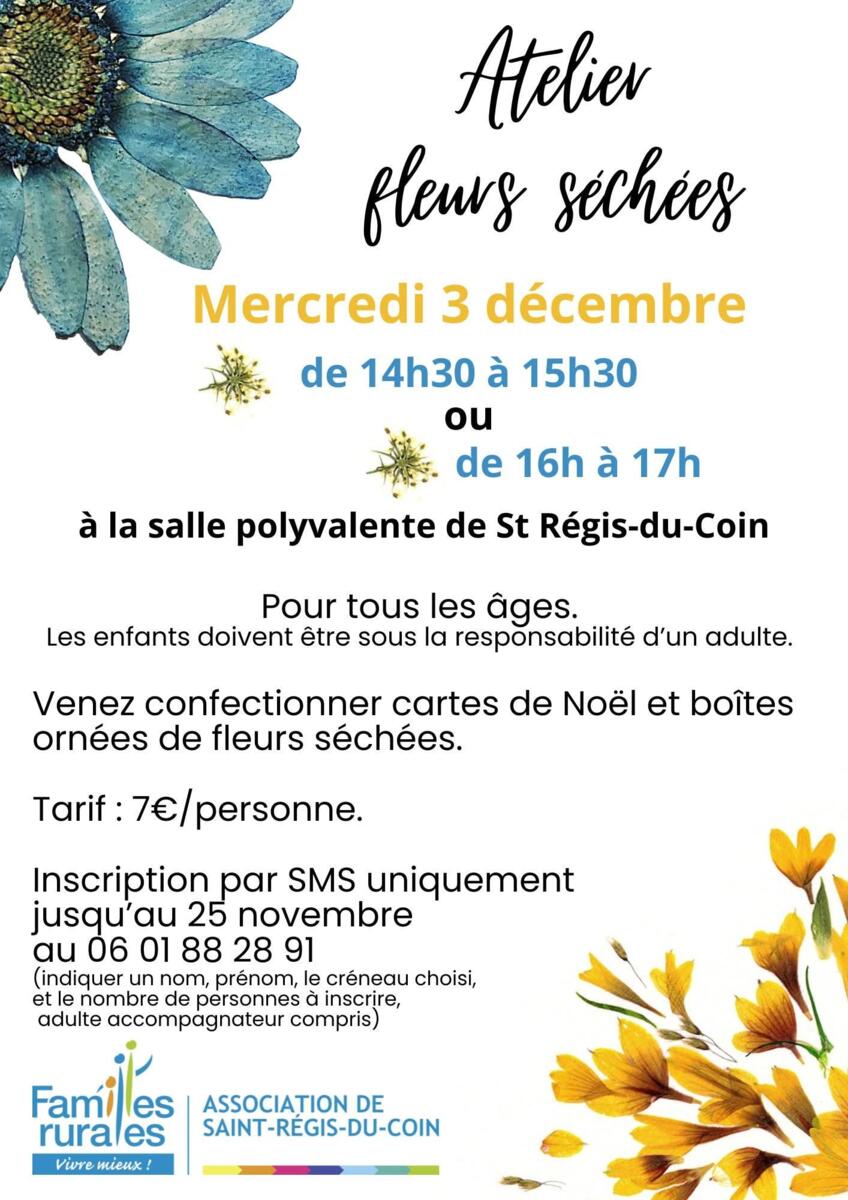 Atelier fleurs séchées

Mercredi 3 décembre

de 14h30 à 15h30
ou
de 16h à 17h

à la salle polyvalente de St Régis-du-Coin

Pour tous les âges.
Les enfants doivent être sous la responsabilité d'un adulte.

Venez confectionner cartes de Noël et boîtes ornées de fleurs séchées.

Tarif : 7€/personne.

Inscription par SMS uniquement jusqu'au 25 novembre au 06 01 88 28 91
(indiquer un nom, prénom, le créneau choisi, et le nombre de personnes à inscrire, adulte accompagnateur compris)

Familles rurales
Vivre mieux !

ASSOCIATION DE SAINT-RÉGIS-DU-COIN